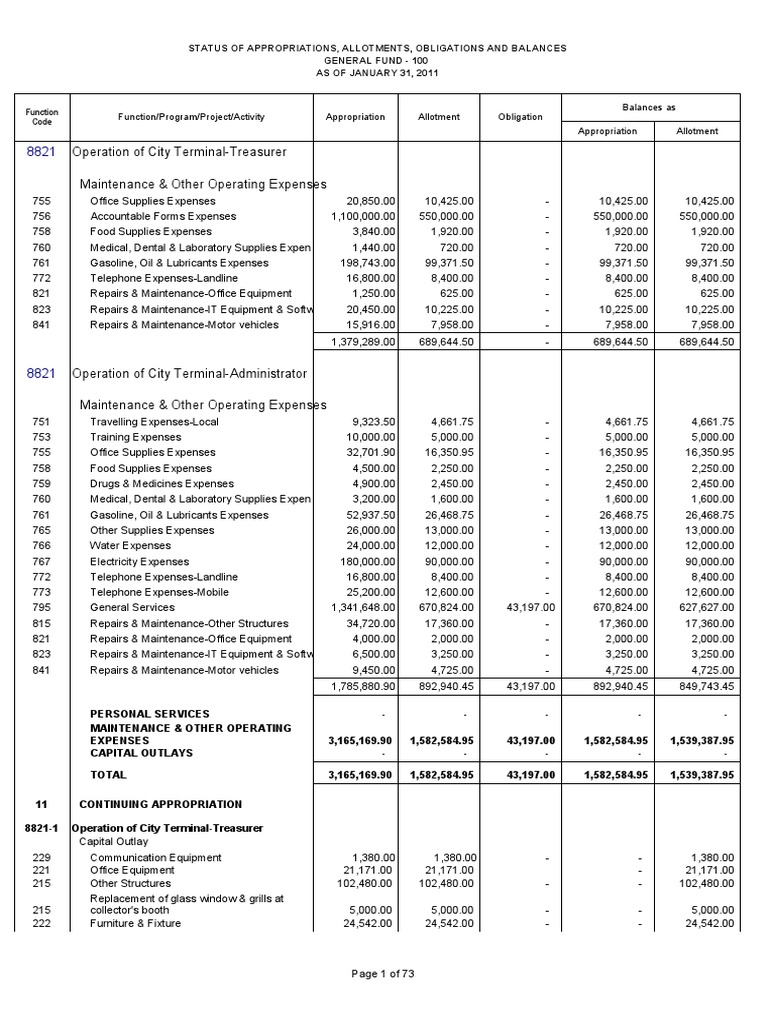 STATUS OF APPROPRIATIONS, ALLOTMENTS, OBLIGATIONS AND BALANCES
GENERAL FUND - 100
AS OF JANUARY 31, 2011

| Function Code | Function/Program/Project/Activity | Appropriation | Allotment | Obligation | Balances as Appropriation | Balances as Allotment |
|---|---|---|---|---|---|---|
| 8821 | Operation of City Terminal-Treasurer | | | | | |
| | Maintenance & Other Operating Expenses | | | | | |
| 755 | Office Supplies Expenses | 20,850.00 | 10,425.00 | - | 10,425.00 | 10,425.00 |
| 756 | Accountable Forms Expenses | 1,100,000.00 | 550,000.00 | - | 550,000.00 | 550,000.00 |
| 758 | Food Supplies Expenses | 3,840.00 | 1,920.00 | - | 1,920.00 | 1,920.00 |
| 760 | Medical, Dental & Laboratory Supplies Expen | 1,440.00 | 720.00 | - | 720.00 | 720.00 |
| 761 | Gasoline, Oil & Lubricants Expenses | 198,743.00 | 99,371.50 | - | 99,371.50 | 99,371.50 |
| 772 | Telephone Expenses-Landline | 16,800.00 | 8,400.00 | - | 8,400.00 | 8,400.00 |
| 821 | Repairs & Maintenance-Office Equipment | 1,250.00 | 625.00 | - | 625.00 | 625.00 |
| 823 | Repairs & Maintenance-IT Equipment & Softw | 20,450.00 | 10,225.00 | - | 10,225.00 | 10,225.00 |
| 841 | Repairs & Maintenance-Motor vehicles | 15,916.00 | 7,958.00 | - | 7,958.00 | 7,958.00 |
| | | 1,379,289.00 | 689,644.50 | - | 689,644.50 | 689,644.50 |
| 8821 | Operation of City Terminal-Administrator | | | | | |
| | Maintenance & Other Operating Expenses | | | | | |
| 751 | Travelling Expenses-Local | 9,323.50 | 4,661.75 | - | 4,661.75 | 4,661.75 |
| 753 | Training Expenses | 10,000.00 | 5,000.00 | - | 5,000.00 | 5,000.00 |
| 755 | Office Supplies Expenses | 32,701.90 | 16,350.95 | - | 16,350.95 | 16,350.95 |
| 758 | Food Supplies Expenses | 4,500.00 | 2,250.00 | - | 2,250.00 | 2,250.00 |
| 759 | Drugs & Medicines Expenses | 4,900.00 | 2,450.00 | - | 2,450.00 | 2,450.00 |
| 760 | Medical, Dental & Laboratory Supplies Expen | 3,200.00 | 1,600.00 | - | 1,600.00 | 1,600.00 |
| 761 | Gasoline, Oil & Lubricants Expenses | 52,937.50 | 26,468.75 | - | 26,468.75 | 26,468.75 |
| 765 | Other Supplies Expenses | 26,000.00 | 13,000.00 | - | 13,000.00 | 13,000.00 |
| 766 | Water Expenses | 24,000.00 | 12,000.00 | - | 12,000.00 | 12,000.00 |
| 767 | Electricity Expenses | 180,000.00 | 90,000.00 | - | 90,000.00 | 90,000.00 |
| 772 | Telephone Expenses-Landline | 16,800.00 | 8,400.00 | - | 8,400.00 | 8,400.00 |
| 773 | Telephone Expenses-Mobile | 25,200.00 | 12,600.00 | - | 12,600.00 | 12,600.00 |
| 795 | General Services | 1,341,648.00 | 670,824.00 | 43,197.00 | 670,824.00 | 627,627.00 |
| 815 | Repairs & Maintenance-Other Structures | 34,720.00 | 17,360.00 | - | 17,360.00 | 17,360.00 |
| 821 | Repairs & Maintenance-Office Equipment | 4,000.00 | 2,000.00 | - | 2,000.00 | 2,000.00 |
| 823 | Repairs & Maintenance-IT Equipment & Softw | 6,500.00 | 3,250.00 | - | 3,250.00 | 3,250.00 |
| 841 | Repairs & Maintenance-Motor vehicles | 9,450.00 | 4,725.00 | - | 4,725.00 | 4,725.00 |
| | | 1,785,880.90 | 892,940.45 | 43,197.00 | 892,940.45 | 849,743.45 |
| | PERSONAL SERVICES | - | - | - | - | - |
| | MAINTENANCE & OTHER OPERATING EXPENSES | 3,165,169.90 | 1,582,584.95 | 43,197.00 | 1,582,584.95 | 1,539,387.95 |
| | CAPITAL OUTLAYS | - | - | - | - | - |
| | TOTAL | 3,165,169.90 | 1,582,584.95 | 43,197.00 | 1,582,584.95 | 1,539,387.95 |
| 11 | CONTINUING APPROPRIATION | | | | | |
| 8821-1 | Operation of City Terminal-Treasurer | | | | | |
| | Capital Outlay | | | | | |
| 229 | Communication Equipment | 1,380.00 | 1,380.00 | - | - | 1,380.00 |
| 221 | Office Equipment | 21,171.00 | 21,171.00 | | - | 21,171.00 |
| 215 | Other Structures | 102,480.00 | 102,480.00 | - | - | 102,480.00 |
| 215 | Replacement of glass window & grills at collector's booth | 5,000.00 | 5,000.00 | - | - | 5,000.00 |
| 222 | Furniture & Fixture | 24,542.00 | 24,542.00 | - | - | 24,542.00 |

Page 1 of 73